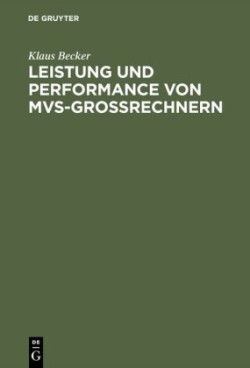 DE GRUYTER

Klaus Becker

LEISTUNG UND PERFORMANCE VON MVS-GROSSRECHNERN

DE
G